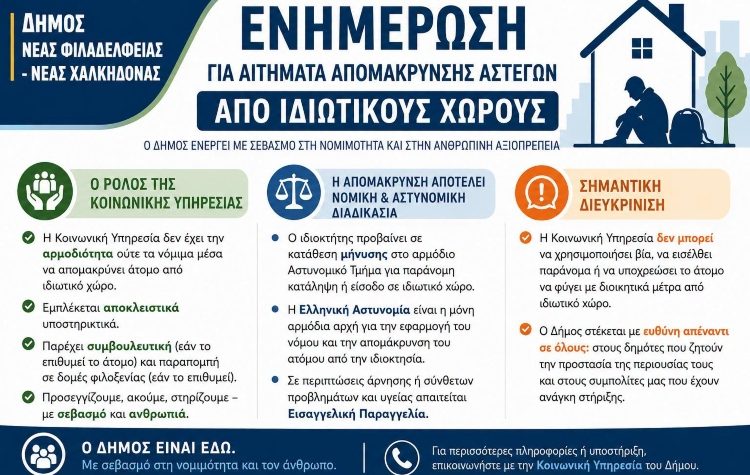 ΔΗΜΟΣ
ΝΕΑΣ ΦΙΛΑΔΕΛΦΕΙΑΣ
- ΝΕΑΣ ΧΑΛΚΗΔΟΝΑΣ

ΕΝΗΜΕΡΩΣΗ
ΓΙΑ ΑΙΤΗΜΑΤΑ ΑΠΟΜΑΚΡΥΝΣΗΣ ΑΣΤΕΓΩΝ
ΑΠΟ ΙΔΙΩΤΙΚΟΥΣ ΧΩΡΟΥΣ

Ο ΔΗΜΟΣ ΕΝΕΡΓΕΙ ΜΕ ΣΕΒΑΣΜΟ ΣΤΗ ΝΟΜΙΜΟΤΗΤΑ ΚΑΙ ΣΤΗΝ ΑΝΘΡΩΠΙΝΗ ΑΞΙΟΠΡΕΠΕΙΑ

Ο ΡΟΛΟΣ ΤΗΣ ΚΟΙΝΩΝΙΚΗΣ ΥΠΗΡΕΣΙΑΣ

Η Κοινωνική Υπηρεσία δεν έχει την αρμοδιότητα ούτε τα νόμιμα μέσα να απομακρύνει άτομο από ιδιωτικό χώρο.

Εμπλέκεται αποκλειστικά υποστηρικτικά.

Παρέχει συμβουλευτική (εάν το επιθυμεί το άτομο) και παραπομπή σε δομές φιλοξενίας (εάν το επιθυμεί).

Προσεγγίζουμε, ακούμε, στηρίζουμε – με σεβασμό και ανθρωπιά.

Η ΑΠΟΜΑΚΡΥΝΣΗ ΑΠΟΤΕΛΕΙ ΝΟΜΙΚΗ & ΑΣΤΥΝΟΜΙΚΗ ΔΙΑΔΙΚΑΣΙΑ

Ο ιδιοκτήτης προβαίνει σε κατάθεση μήνυσης στο αρμόδιο Αστυνομικό Τμήμα για παράνομη κατάληψη ή είσοδο σε ιδιωτικό χώρο.

Η Ελληνική Αστυνομία είναι η μόνη αρμόδια αρχή για την εφαρμογή του νόμου και την απομάκρυνση του ατόμου από την ιδιοκτησία.

Σε περιπτώσεις άρνησης ή σύνθετων προβλημάτων και υγείας απαιτείται Εισαγγελική Παραγγελία.

ΣΗΜΑΝΤΙΚΗ ΔΙΕΥΚΡΙΝΙΣΗ

Η Κοινωνική Υπηρεσία δεν μπορεί να χρησιμοποιήσει βία, να εισέλθει παράνομα ή να υποχρεώσει το άτομο να φύγει με διοικητικά μέτρα από ιδιωτικό χώρο.

Ο Δήμος στέκεται με ευθύνη απέναντι σε όλους: στους δημότες που ζητούν την προστασία της περιουσίας τους και στους συμπολίτες μας που έχουν ανάγκη στήριξης.

Ο ΔΗΜΟΣ ΕΙΝΑΙ ΕΔΩ.
Με σεβασμό στη νομιμότητα και τον άνθρωπο.

Για περισσότερες πληροφορίες ή υποστήριξη, επικοινωνήστε με την Κοινωνική Υπηρεσία του Δήμου.